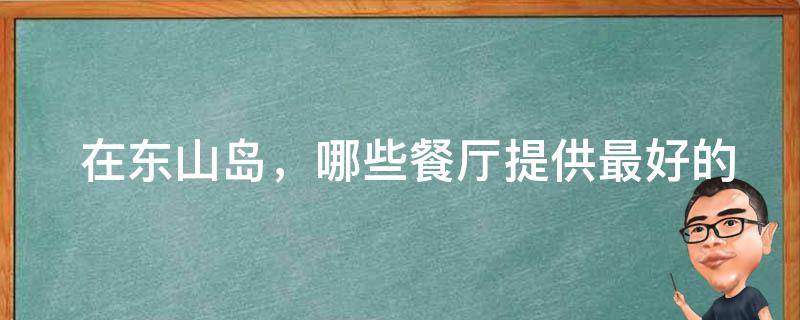 在东山岛，哪些餐厅提供最好的